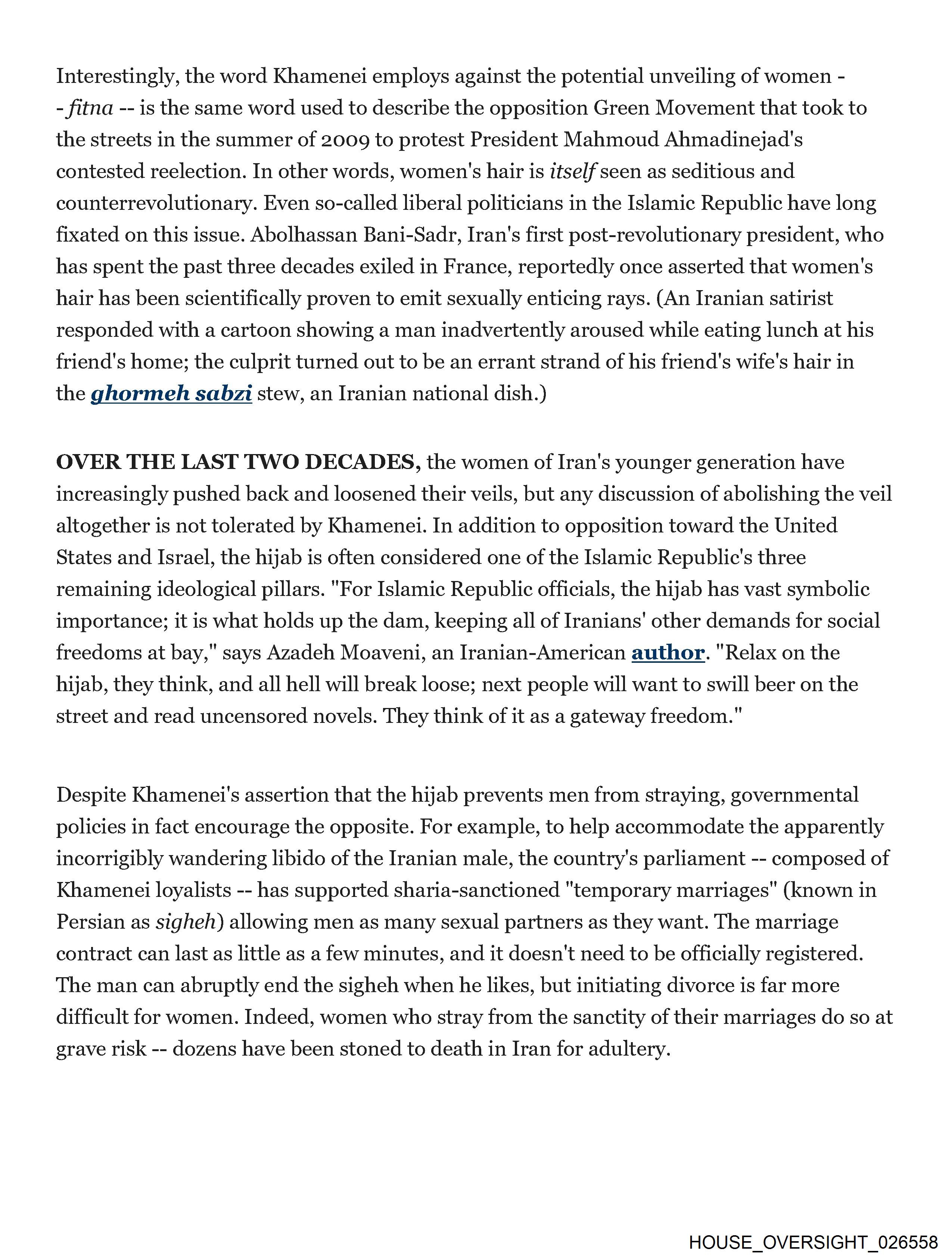 Interestingly, the word Khamenei employs against the potential unveiling of women -- fitna -- is the same word used to describe the opposition Green Movement that took to the streets in the summer of 2009 to protest President Mahmoud Ahmadinejad's contested reelection. In other words, women's hair is itself seen as seditious and counterrevolutionary. Even so-called liberal politicians in the Islamic Republic have long fixated on this issue. Abolhassan Bani-Sadr, Iran's first post-revolutionary president, who has spent the past three decades exiled in France, reportedly once asserted that women's hair has been scientifically proven to emit sexually enticing rays. (An Iranian satirist responded with a cartoon showing a man inadvertently aroused while eating lunch at his friend's home; the culprit turned out to be an errant strand of his friend's wife's hair in the ghormeh sabzi stew, an Iranian national dish.)

OVER THE LAST TWO DECADES, the women of Iran's younger generation have increasingly pushed back and loosened their veils, but any discussion of abolishing the veil altogether is not tolerated by Khamenei. In addition to opposition toward the United States and Israel, the hijab is often considered one of the Islamic Republic's three remaining ideological pillars. "For Islamic Republic officials, the hijab has vast symbolic importance; it is what holds up the dam, keeping all of Iranians' other demands for social freedoms at bay," says Azadeh Moaveni, an Iranian-American author. "Relax on the hijab, they think, and all hell will break loose; next people will want to swill beer on the street and read uncensored novels. They think of it as a gateway freedom."

Despite Khamenei's assertion that the hijab prevents men from straying, governmental policies in fact encourage the opposite. For example, to help accommodate the apparently incorrigibly wandering libido of the Iranian male, the country's parliament -- composed of Khamenei loyalists -- has supported sharia-sanctioned "temporary marriages" (known in Persian as sigheh) allowing men as many sexual partners as they want. The marriage contract can last as little as a few minutes, and it doesn't need to be officially registered. The man can abruptly end the sigheh when he likes, but initiating divorce is far more difficult for women. Indeed, women who stray from the sanctity of their marriages do so at grave risk -- dozens have been stoned to death in Iran for adultery.

HOUSE_OVERSIGHT_026558